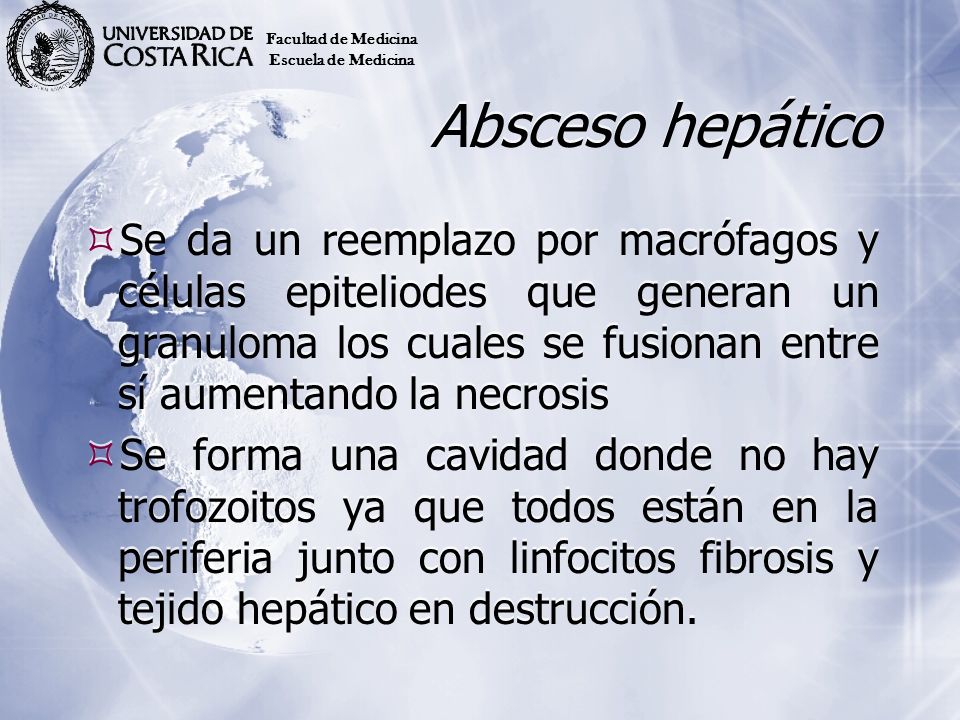 UNIVERSIDAD DE COSTA RICA

Facultad de Medicina
Escuela de Medicina

Absceso hepático

Se da un reemplazo por macrófagos y células epiteliodes que generan un granuloma los cuales se fusionan entre sí aumentando la necrosis

Se forma una cavidad donde no hay trofozoitos ya que todos están en la periferia junto con linfocitos fibrosis y tejido hepático en destrucción.